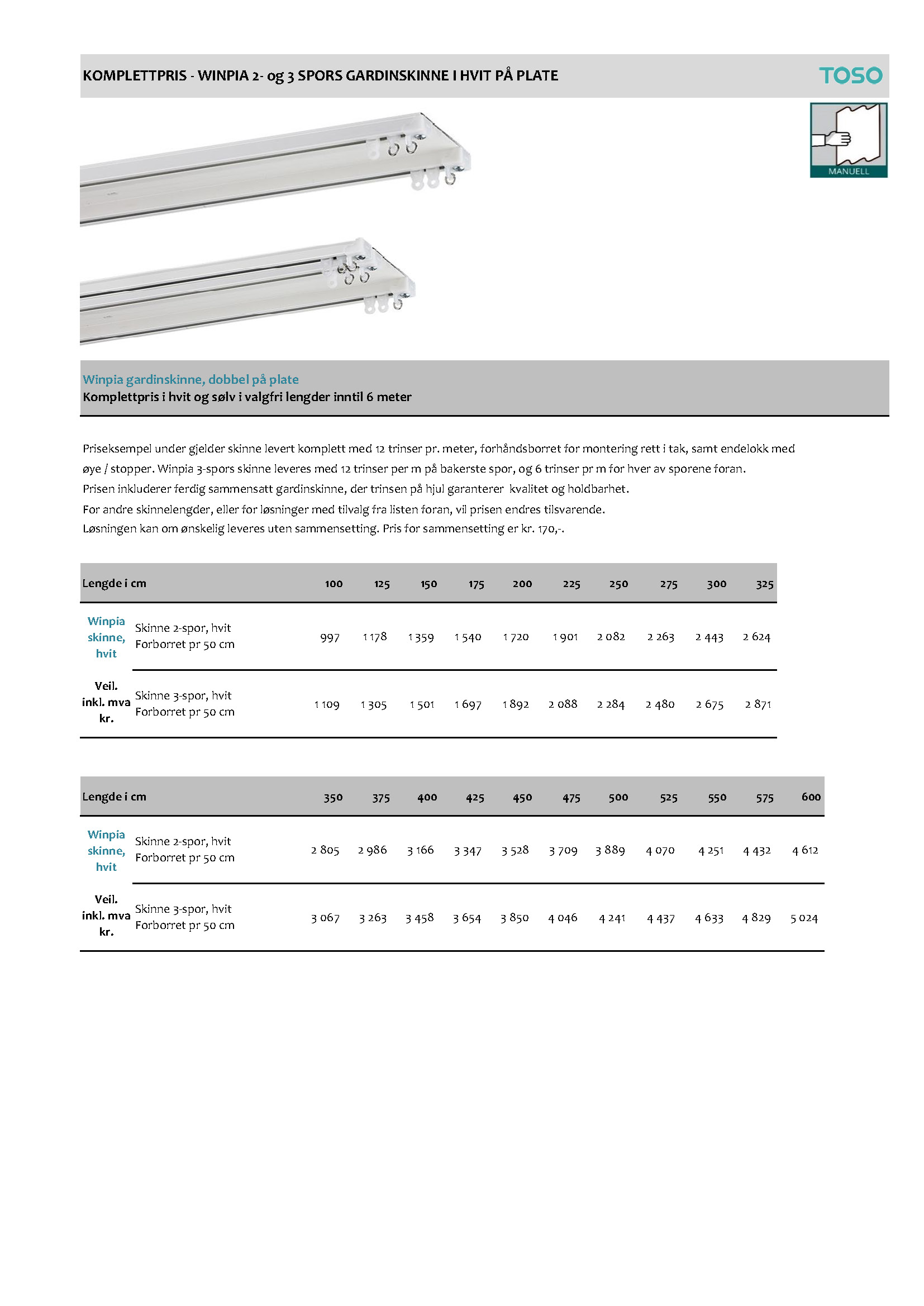 KOMPLETTPRIS - WINPIA 2- og 3 SPORS GARDINSKINNE I HVIT PÅ PLATE

TOSO

MANUELL

Winpia gardinskinne, dobbel på plate
Komplettpris i hvit og sølv i valgfri lengder inntil 6 meter

Priseksempel under gjelder skinne levert komplett med 12 trinser pr. meter, forhåndsborret for montering rett i tak, samt endelokk med øye / stopper. Winpia 3-spors skinne leveres med 12 trinser per m på bakerste spor, og 6 trinser pr m for hver av sporene foran.
Prisen inkluderer ferdig sammensatt gardinskinne, der trinsen på hjul garanterer kvalitet og holdbarhet.
For andre skinnelengder, eller for løsninger med tilvalg fra listen foran, vil prisen endres tilsvarende.
Løsningen kan om ønskelig leveres uten sammensetting. Pris for sammensetting er kr. 170,-.

| Lengde i cm | | 100 | 125 | 150 | 175 | 200 | 225 | 250 | 275 | 300 | 325 |
|---|---|---|---|---|---|---|---|---|---|---|---|
| Winpia skinne, hvit | Skinne 2-spor, hvit Forborret pr 50 cm | 997 | 1 178 | 1 359 | 1 540 | 1 720 | 1 901 | 2 082 | 2 263 | 2 443 | 2 624 |
| Veil. inkl. mva kr. | Skinne 3-spor, hvit Forborret pr 50 cm | 1 109 | 1 305 | 1 501 | 1 697 | 1 892 | 2 088 | 2 284 | 2 480 | 2 675 | 2 871 |

| Lengde i cm | | 350 | 375 | 400 | 425 | 450 | 475 | 500 | 525 | 550 | 575 | 600 |
|---|---|---|---|---|---|---|---|---|---|---|---|---|
| Winpia skinne, hvit | Skinne 2-spor, hvit Forborret pr 50 cm | 2 805 | 2 986 | 3 166 | 3 347 | 3 528 | 3 709 | 3 889 | 4 070 | 4 251 | 4 432 | 4 612 |
| Veil. inkl. mva kr. | Skinne 3-spor, hvit Forborret pr 50 cm | 3 067 | 3 263 | 3 458 | 3 654 | 3 850 | 4 046 | 4 241 | 4 437 | 4 633 | 4 829 | 5 024 |